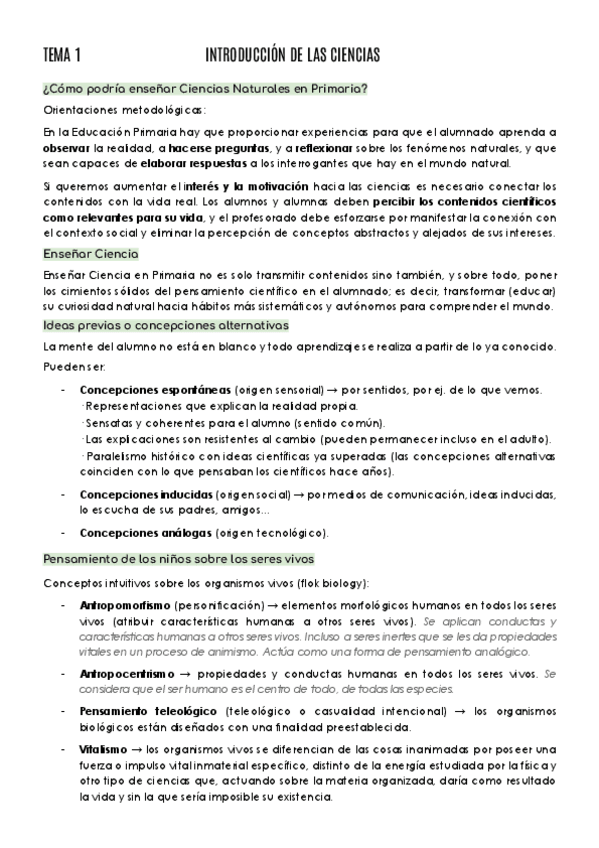 TEMA 1 INTRODUCCIÓN DE LAS CIENCIAS

¿Cómo podría enseñar Ciencias Naturales en Primaria?

Orientaciones metodológicas:

En la Educación Primaria hay que proporcionar experiencias para que el alumnado aprenda a observar la realidad, a hacerse preguntas, y a reflexionar sobre los fenómenos naturales, y que sean capaces de elaborar respuestas a los interrogantes que hay en el mundo natural.

Si queremos aumentar el interés y la motivación hacia las ciencias es necesario conectar los contenidos con la vida real. Los alumnos y alumnas deben percibir los contenidos científicos como relevantes para su vida, y el profesorado debe esforzarse por manifestar la conexión con el contexto social y eliminar la percepción de conceptos abstractos y alejados de sus intereses.

Enseñar Ciencia

Enseñar Ciencia en Primaria no es solo transmitir contenidos sino también, y sobre todo, poner los cimientos sólidos del pensamiento científico en el alumnado; es decir, transformar (educar) su curiosidad natural hacia hábitos más sistemáticos y autónomos para comprender el mundo.

Ideas previas o concepciones alternativas

La mente del alumno no está en blanco y todo aprendizaje se realiza a partir de lo ya conocido.

Pueden ser:

- Concepciones espontáneas (origen sensorial) → por sentidos, por ej. de lo que vemos.
·Representaciones que explican la realidad propia.
·Sensatas y coherentes para el alumno (sentido común).
·Las explicaciones son resistentes al cambio (pueden permanecer incluso en el adulto).
·Paralelismo histórico con ideas científicas ya superadas (las concepciones alternativas coinciden con lo que pensaban los científicos hace años).

- Concepciones inducidas (origen social) → por medios de comunicación, ideas inducidas, lo escucha de sus padres, amigos...

- Concepciones análogas (origen tecnológico).

Pensamiento de los niños sobre los seres vivos

Conceptos intuitivos sobre los organismos vivos (flok biology):

- Antropomorfismo (personificación) → elementos morfológicos humanos en todos los seres vivos (atribuir características humanas a otros seres vivos). Se aplican conductas y características humanas a otros seres vivos. Incluso a seres inertes que se les da propiedades vitales en un proceso de animismo. Actúa como una forma de pensamiento analógico.

- Antropocentrismo → propiedades y conductas humanas en todos los seres vivos. Se considera que el ser humano es el centro de todo, de todas las especies.

- Pensamiento teleológico (teleológico o casualidad intencional) → los organismos biológicos están diseñados con una finalidad preestablecida.

- Vitalismo → los organismos vivos se diferencian de las cosas inanimadas por poseer una fuerza o impulso vital inmaterial específico, distinto de la energía estudiada por la física y otro tipo de ciencias que, actuando sobre la materia organizada, daría como resultado la vida y sin la que sería imposible su existencia.